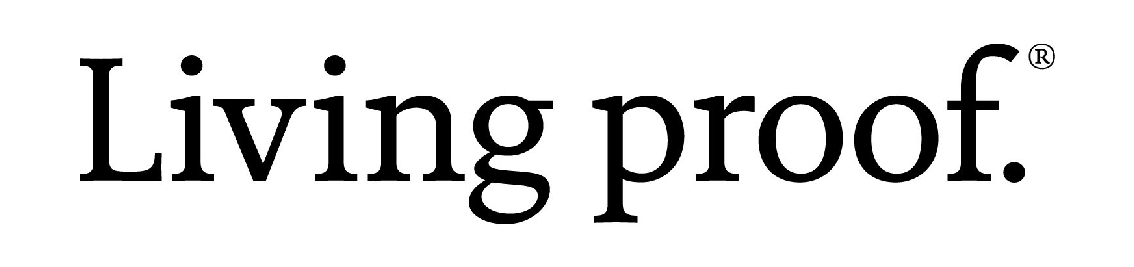 Living proof.®